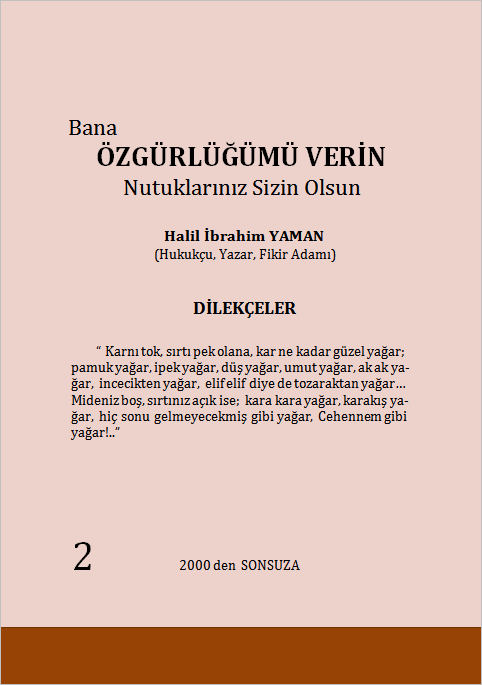 Bana
ÖZGÜRLÜĞÜMÜ VERİN
Nutuklarınız Sizin Olsun

Halil İbrahim YAMAN
(Hukukçu, Yazar, Fikir Adamı)

DİLEKÇELER

" Karnı tok, sırtı pek olana, kar ne kadar güzel yağar; pamuk yağar, ipek yağar, düş yağar, umut yağar, ak ak yağar, incecikten yağar, elif elif diye de tozaraktan yağar… Mideniz boş, sırtınız açık ise; kara kara yağar, karakış yağar, hiç sonu gelmeyecekmiş gibi yağar, Cehennem gibi yağar!.."

2

2000 den SONSUZA